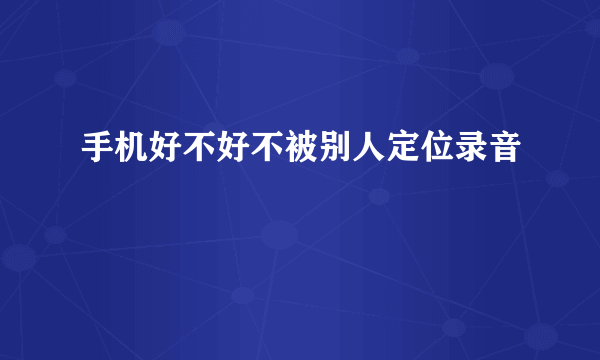 手机好不好不被别人定位录音